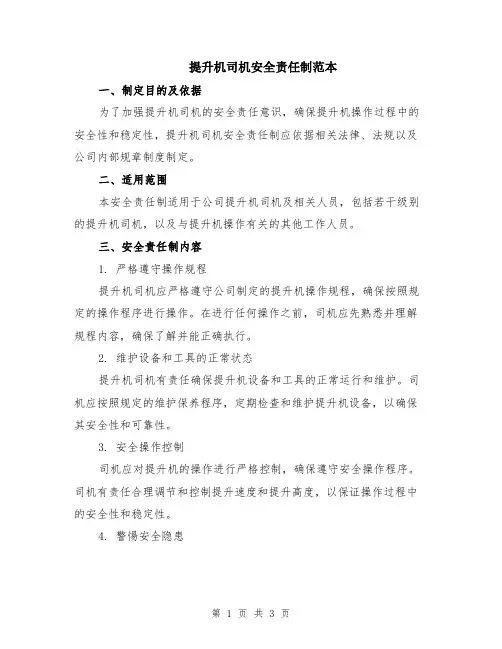 提升机司机安全责任制范本

一、制定目的及依据

为了加强提升机司机的安全责任意识，确保提升机操作过程中的安全性和稳定性，提升机司机安全责任制应依据相关法律、法规以及公司内部规章制度制定。

二、适用范围

本安全责任制适用于公司提升机司机及相关人员，包括若干级别的提升机司机，以及与提升机操作有关的其他工作人员。

三、安全责任制内容

1. 严格遵守操作规程

提升机司机应严格遵守公司制定的提升机操作规程，确保按照规定的操作程序进行操作。在进行任何操作之前，司机应先熟悉并理解规程内容，确保了解并能正确执行。

2. 维护设备和工具的正常状态

提升机司机有责任确保提升机设备和工具的正常运行和维护。司机应按照规定的维护保养程序，定期检查和维护提升机设备，以确保其安全性和可靠性。

3. 安全操作控制

司机应对提升机的操作进行严格控制，确保遵守安全操作程序。司机有责任合理调节和控制提升速度和提升高度，以保证操作过程中的安全性和稳定性。

4. 警惕安全隐患

第 1 页 共 3 页